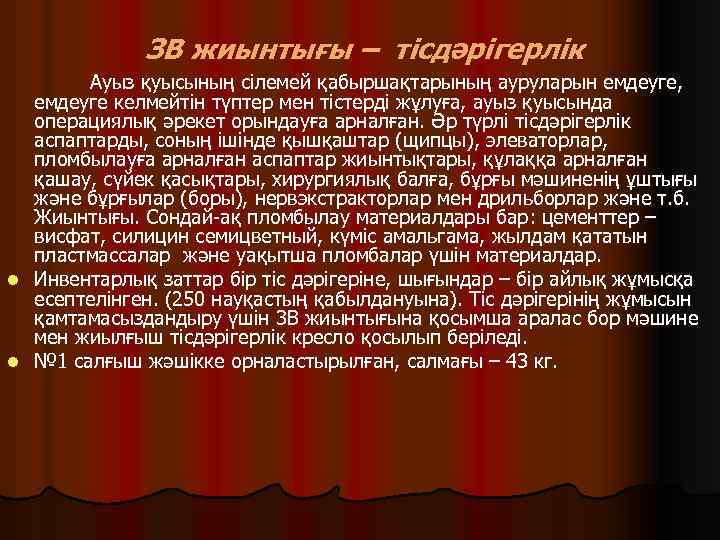 ЗВ жиынтығы – тісдәрігерлік

Ауыз қуысының сілемей қабыршақтарының ауруларын емдеуге, емдеуге келмейтін түптер мен тістерді жұлуға, ауыз қуысында операциялық әрекет орындауға арналған. Әр түрлі тісдәрігерлік аспаптарды, соның ішінде қышқаштар (щипцы), элеваторлар, пломбылауға арналған аспаптар жиынтықтары, құлаққа арналған қашау, сүйек қасықтары, хирургиялық балға, бұрғы мәшиненің ұштығы және бұрғылар (боры), нервэкстракторлар мен дрильборлар және т.б. Жиынтығы. Сондай-ақ пломбылау материалдары бар: цементтер – висфат, силицин семицветный, күміс амальгама, жылдам қататын пластмассалар және уақытша пломбалар үшін материалдар.

Инвентарлық заттар бір тіс дәрігеріне, шығындар – бір айлық жұмысқа есептелінген. (250 науқастың қабылдануына). Тіс дәрігерінің жұмысын қамтамасыздандыру үшін ЗВ жиынтығына қосымша аралас бор мәшине мен жиылғыш тісдәрігерлік кресло қосылып беріледі.

№1 салғыш жәшікке орналастырылған, салмағы – 43 кг.